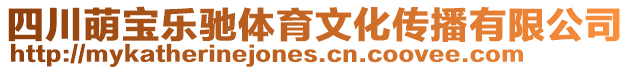 四川萌宝乐驰体育文化传播有限公司
http://mykatherinejones.cn.coovee.com